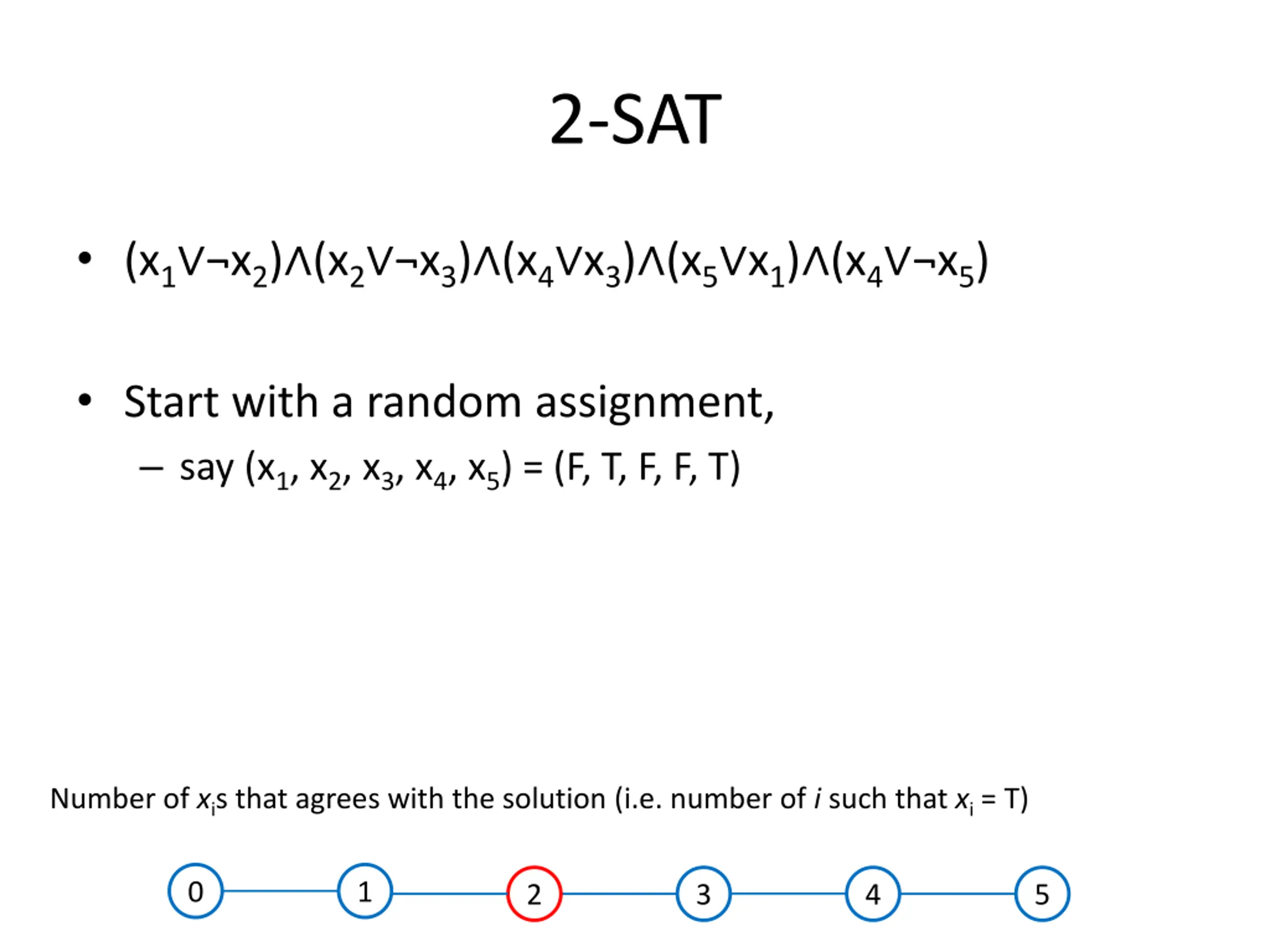 2-SAT

• $(x_1 \vee \neg x_2) \wedge (x_2 \vee \neg x_3) \wedge (x_4 \vee x_3) \wedge (x_5 \vee x_1) \wedge (x_4 \vee \neg x_5)$

• Start with a random assignment,

- say $(x_1, x_2, x_3, x_4, x_5)$ = (F, T, F, F, T)

Number of $x_i$s that agrees with the solution (i.e. number of i such that $x_i$ = T)

0
1
2
3
4
5